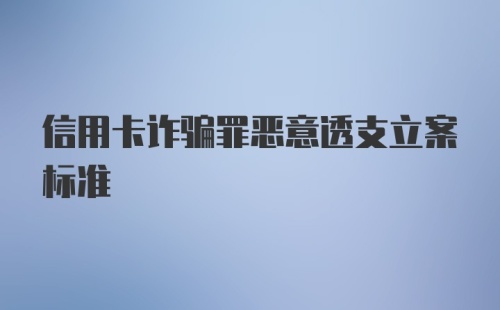 信用卡诈骗罪恶意透支立案标准